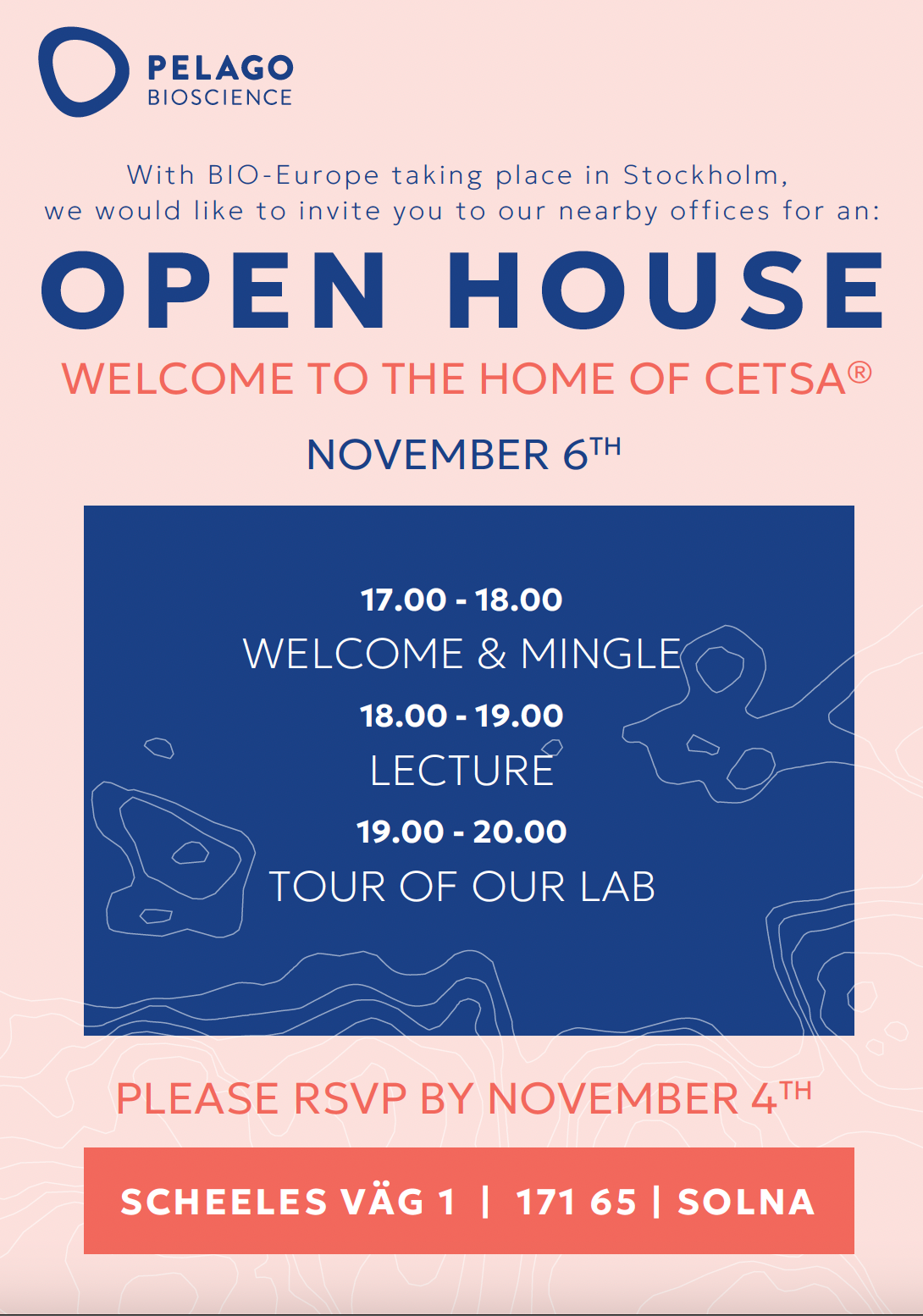 PELAGO
BIOSCIENCE

With BIO-Europe taking place in Stockholm, we would like to invite you to our nearby offices for an:

OPEN HOUSE

WELCOME TO THE HOME OF CETSA®

NOVEMBER 6TH

17.00 - 18.00
WELCOME & MINGLE
18.00 - 19.00
LECTURE
19.00 - 20.00
TOUR OF OUR LAB

PLEASE RSVP BY NOVEMBER 4TH

SCHEELES VÄG 1 | 171 65 | SOLNA